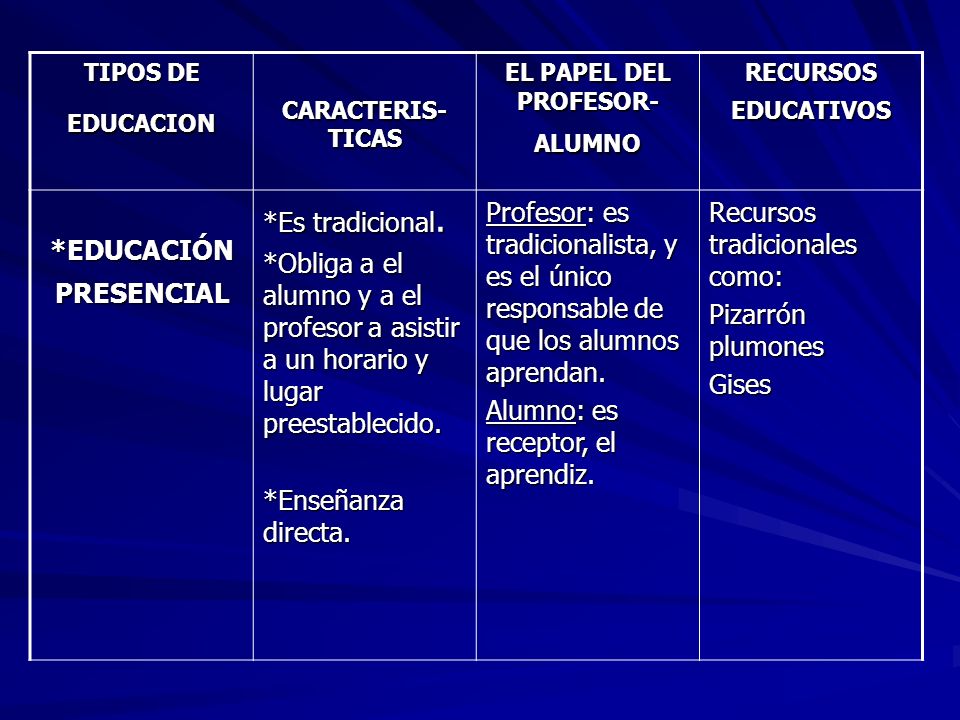 | TIPOS DE EDUCACION | CARACTERIS-TICAS | EL PAPEL DEL PROFESOR-ALUMNO | RECURSOS EDUCATIVOS |
|---|---|---|---|
| *EDUCACIÓN PRESENCIAL | *Es tradicional. *Obliga a el alumno y a el profesor a asistir a un horario y lugar preestablecido. *Enseñanza directa. | Profesor: es tradicionalista, y es el único responsable de que los alumnos aprendan. Alumno: es receptor, el aprendiz. | Recursos tradicionales como: Pizarrón plumones Gises |